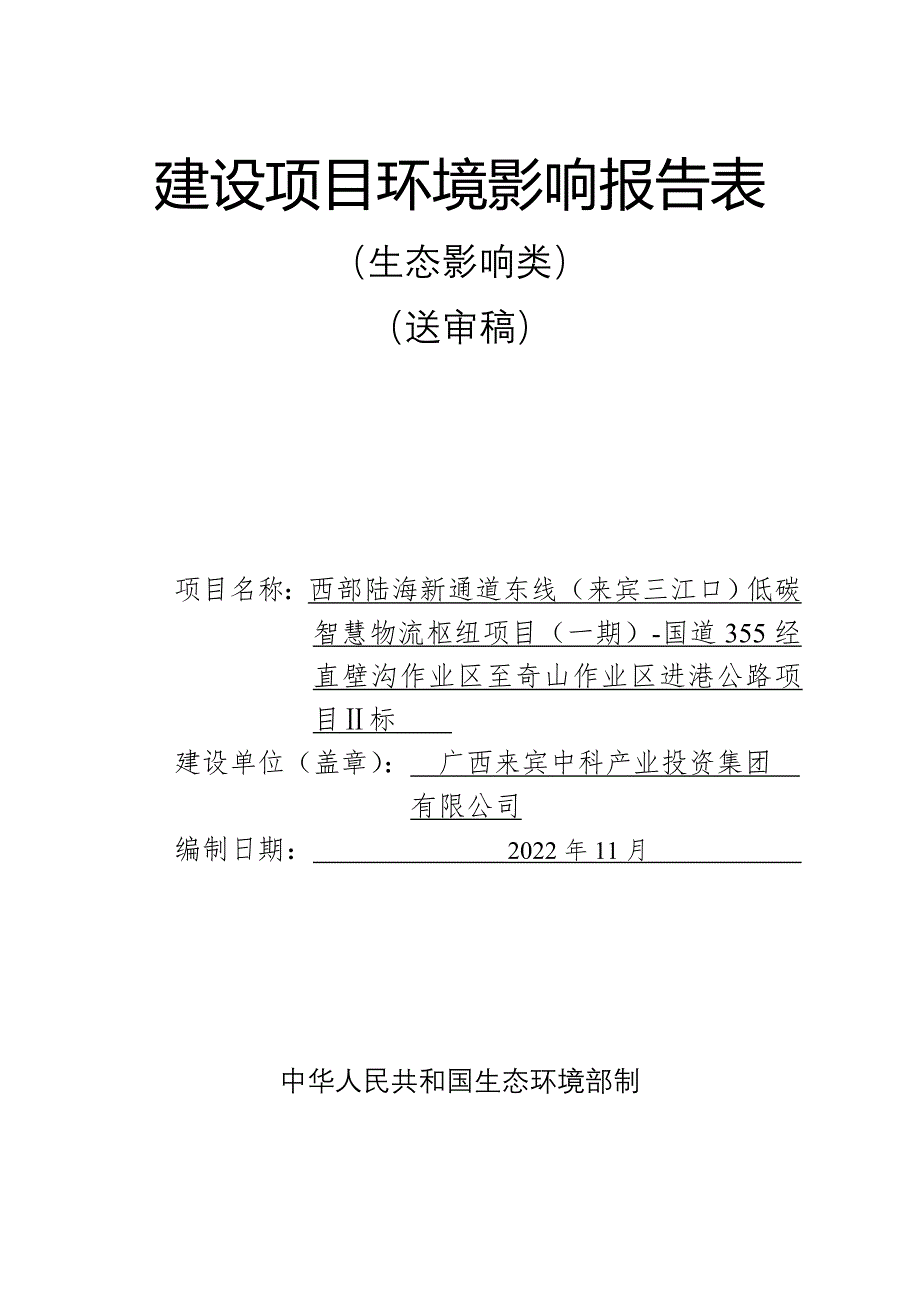 建设项目环境影响报告表

（生态影响类）

（送审稿）

项目名称：西部陆海新通道东线（来宾三江口）低碳智慧物流枢纽项目（一期）-国道355经直壁沟作业区至奇山作业区进港公路项目II标

建设单位（盖章）：广西来宾中科产业投资集团有限公司

编制日期：2022年11月

中华人民共和国生态环境部制